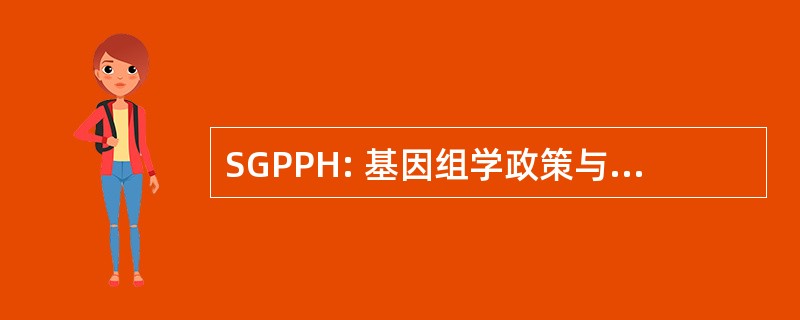 SGPPH: 基因组学政策与...